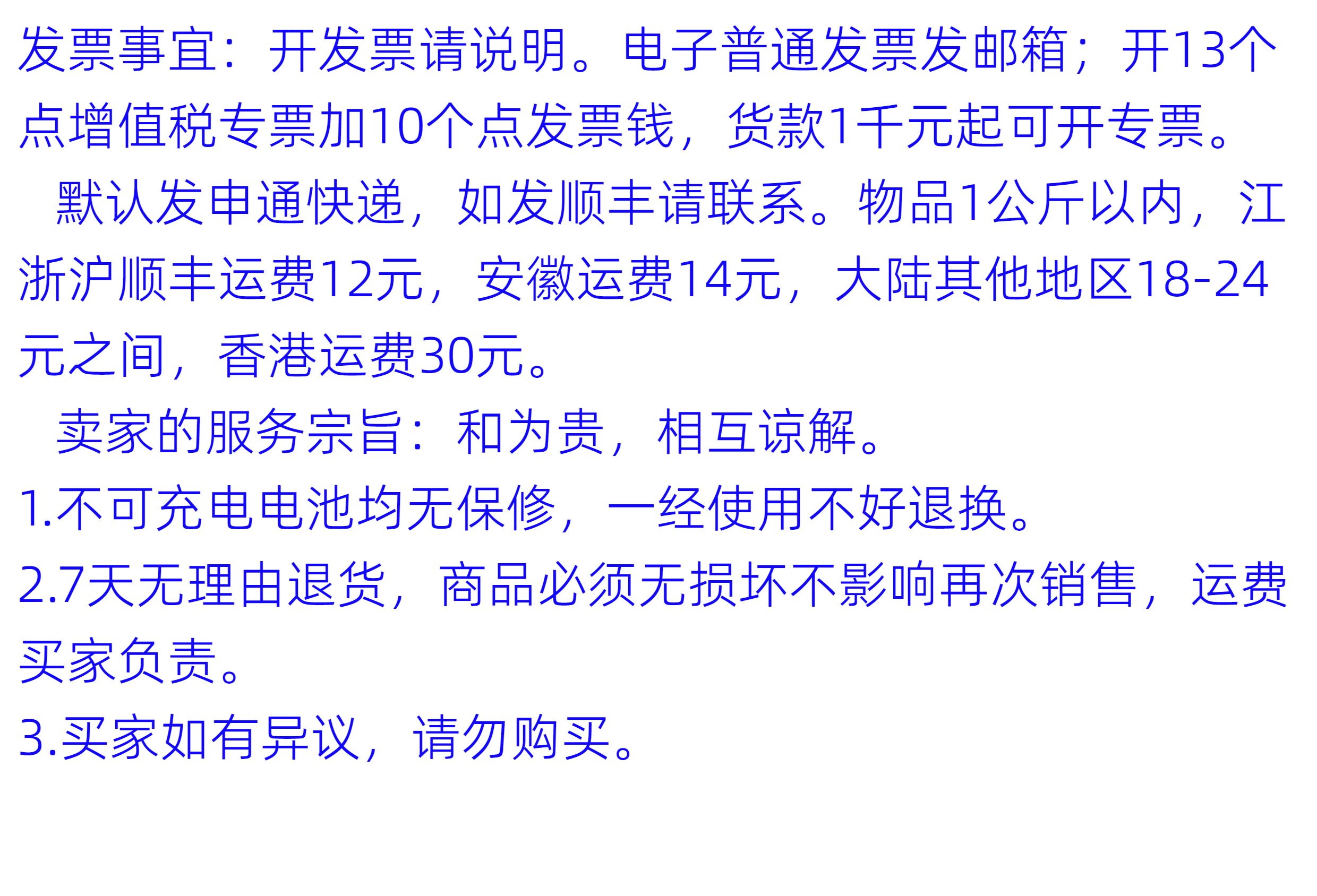 发票事宜：开发票请说明。电子普通发票发邮箱；开13个点增值税专票加10个点发票钱，货款1千元起可开专票。

默认发申通快递，如发顺丰请联系。物品1公斤以内，江浙沪顺丰运费12元，安徽运费14元，大陆其他地区18-24元之间，香港运费30元。

卖家的服务宗旨：和为贵，相互谅解。

1.不可充电电池均无保修，一经使用不好退换。

2.7天无理由退货，商品必须无损坏不影响再次销售，运费买家负责。

3.买家如有异议，请勿购买。